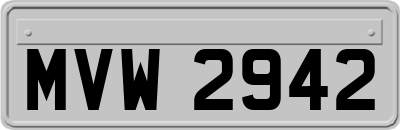 MVW 2942